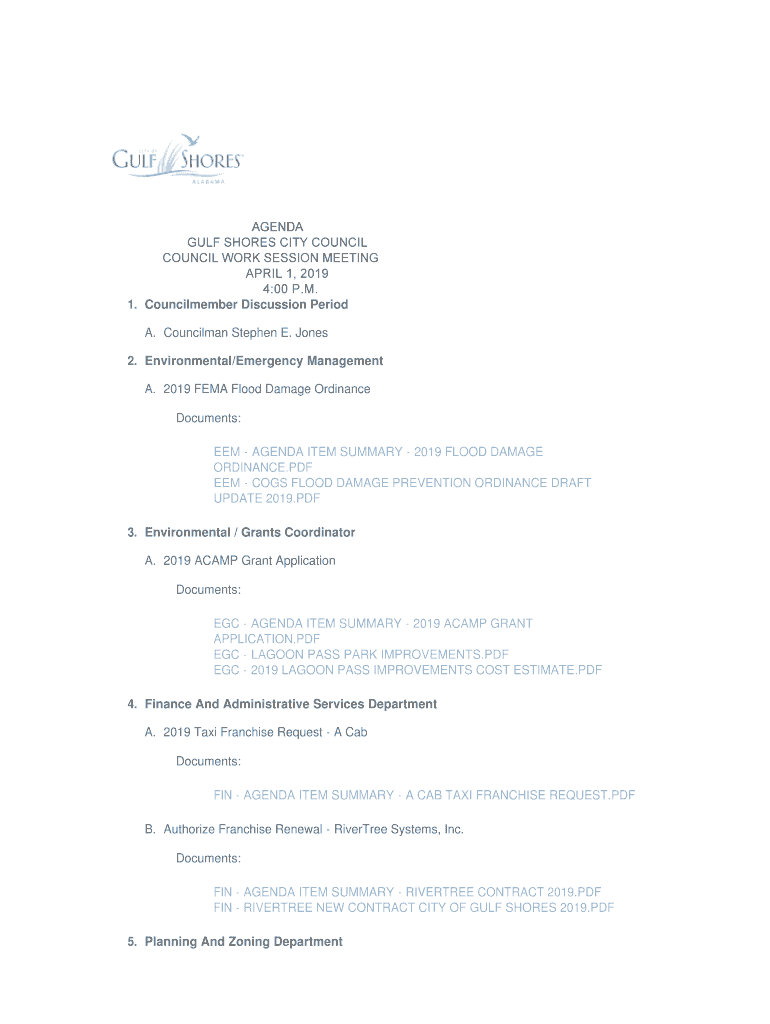 CITY OF
GULF SHORES
ALABAMA

AGENDA
GULF SHORES CITY COUNCIL
COUNCIL WORK SESSION MEETING
APRIL 1, 2019
4:00 P.M.

1. Councilmember Discussion Period

A. Councilman Stephen E. Jones

2. Environmental/Emergency Management

A. 2019 FEMA Flood Damage Ordinance

Documents:

EEM - AGENDA ITEM SUMMARY - 2019 FLOOD DAMAGE ORDINANCE.PDF
EEM - COGS FLOOD DAMAGE PREVENTION ORDINANCE DRAFT UPDATE 2019.PDF

3. Environmental / Grants Coordinator

A. 2019 ACAMP Grant Application

Documents:

EGC - AGENDA ITEM SUMMARY - 2019 ACAMP GRANT APPLICATION.PDF
EGC - LAGOON PASS PARK IMPROVEMENTS.PDF
EGC - 2019 LAGOON PASS IMPROVEMENTS COST ESTIMATE.PDF

4. Finance And Administrative Services Department

A. 2019 Taxi Franchise Request - A Cab

Documents:

FIN - AGENDA ITEM SUMMARY - A CAB TAXI FRANCHISE REQUEST.PDF

B. Authorize Franchise Renewal - RiverTree Systems, Inc.

Documents:

FIN - AGENDA ITEM SUMMARY - RIVERTREE CONTRACT 2019.PDF
FIN - RIVERTREE NEW CONTRACT CITY OF GULF SHORES 2019.PDF

5. Planning And Zoning Department